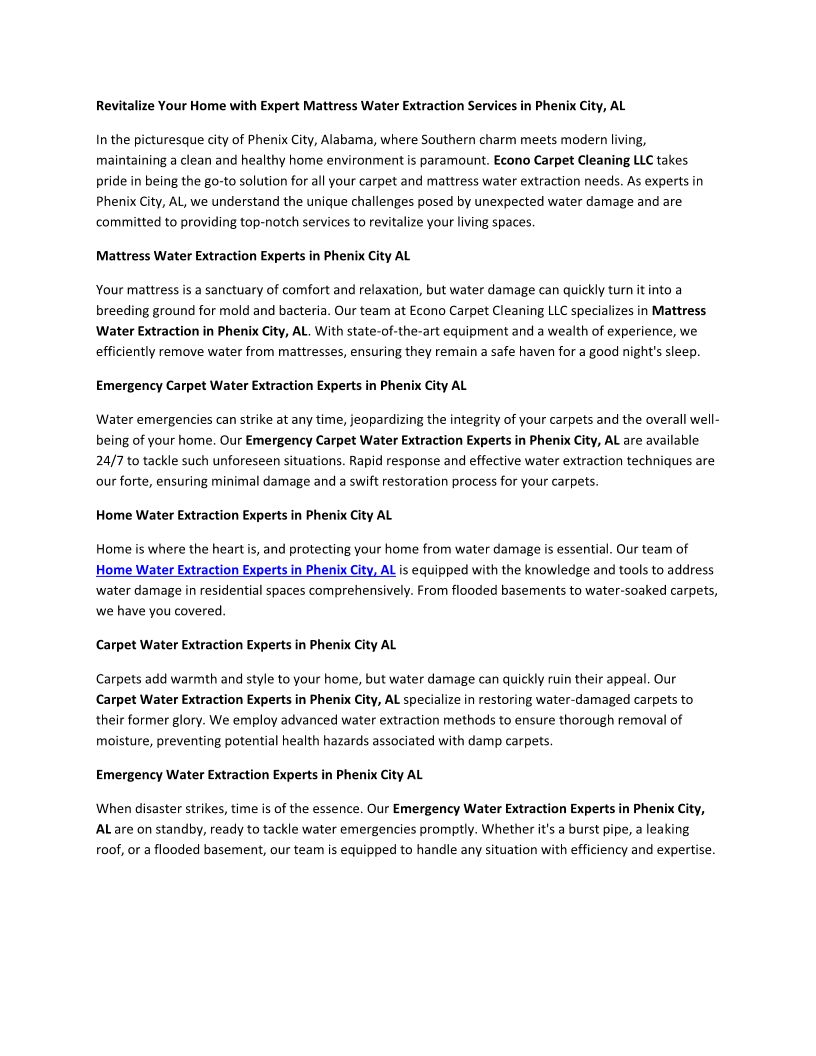 Revitalize Your Home with Expert Mattress Water Extraction Services in Phenix City, AL

In the picturesque city of Phenix City, Alabama, where Southern charm meets modern living, maintaining a clean and healthy home environment is paramount. Econo Carpet Cleaning LLC takes pride in being the go-to solution for all your carpet and mattress water extraction needs. As experts in Phenix City, AL, we understand the unique challenges posed by unexpected water damage and are committed to providing top-notch services to revitalize your living spaces.

Mattress Water Extraction Experts in Phenix City AL

Your mattress is a sanctuary of comfort and relaxation, but water damage can quickly turn it into a breeding ground for mold and bacteria. Our team at Econo Carpet Cleaning LLC specializes in Mattress Water Extraction in Phenix City, AL. With state-of-the-art equipment and a wealth of experience, we efficiently remove water from mattresses, ensuring they remain a safe haven for a good night's sleep.

Emergency Carpet Water Extraction Experts in Phenix City AL

Water emergencies can strike at any time, jeopardizing the integrity of your carpets and the overall well-being of your home. Our Emergency Carpet Water Extraction Experts in Phenix City, AL are available 24/7 to tackle such unforeseen situations. Rapid response and effective water extraction techniques are our forte, ensuring minimal damage and a swift restoration process for your carpets.

Home Water Extraction Experts in Phenix City AL

Home is where the heart is, and protecting your home from water damage is essential. Our team of Home Water Extraction Experts in Phenix City, AL is equipped with the knowledge and tools to address water damage in residential spaces comprehensively. From flooded basements to water-soaked carpets, we have you covered.

Carpet Water Extraction Experts in Phenix City AL

Carpets add warmth and style to your home, but water damage can quickly ruin their appeal. Our Carpet Water Extraction Experts in Phenix City, AL specialize in restoring water-damaged carpets to their former glory. We employ advanced water extraction methods to ensure thorough removal of moisture, preventing potential health hazards associated with damp carpets.

Emergency Water Extraction Experts in Phenix City AL

When disaster strikes, time is of the essence. Our Emergency Water Extraction Experts in Phenix City, AL are on standby, ready to tackle water emergencies promptly. Whether it's a burst pipe, a leaking roof, or a flooded basement, our team is equipped to handle any situation with efficiency and expertise.